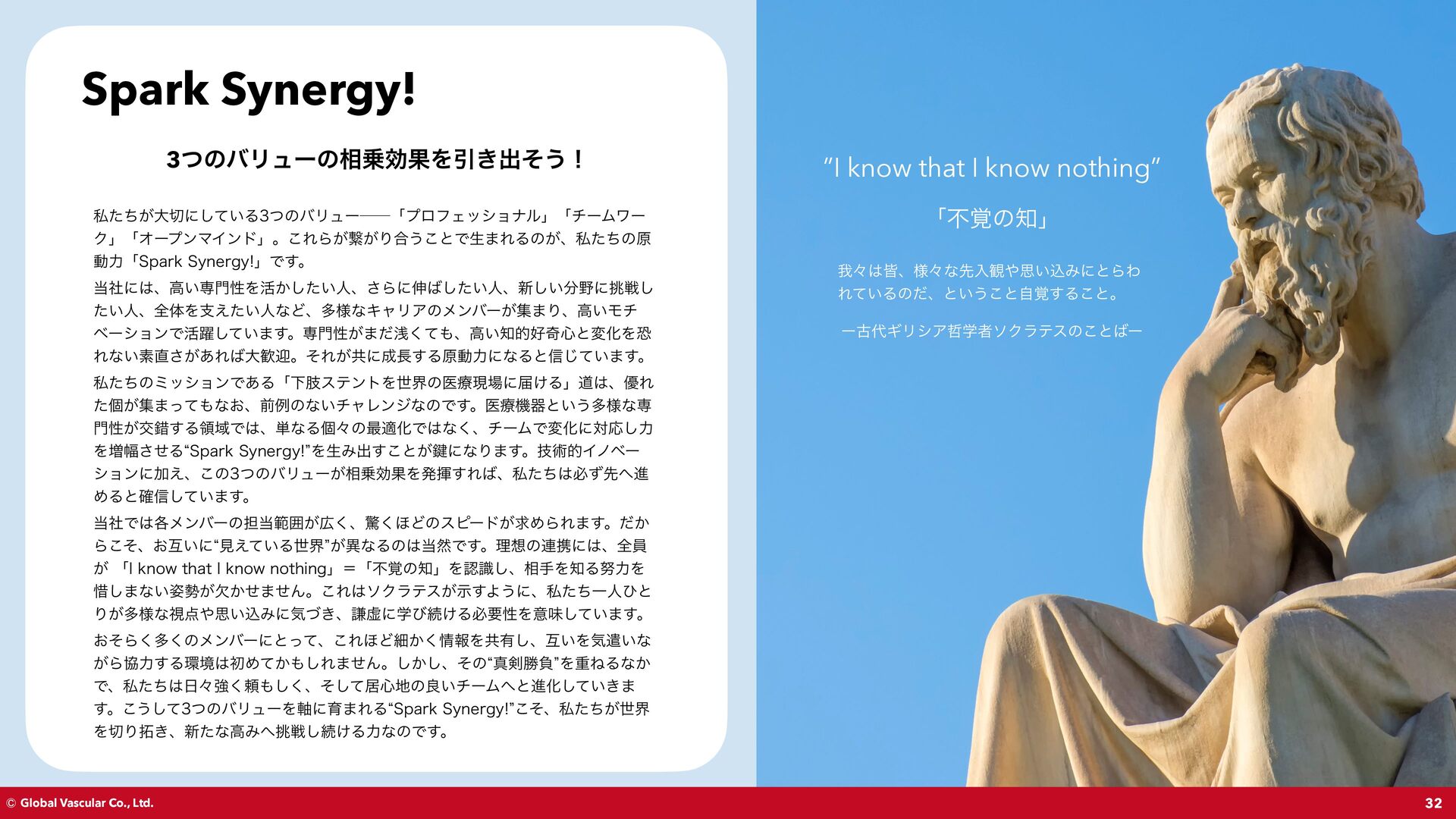 Spark Synergy!

3つのバリューの相乗効果を引き出そう！

私たちが大切にしている3つのバリュー——「プロフェッショナル」「チームワーク」「オープンマインド」。これらが繋がり合うことで生まれるのが、私たちの原動力「Spark Synergy!」です。

当社には、高い専門性を活かしたい人、さらに伸ばしたい人、新しい分野に挑戦したい人、全体を支えたい人など、多様なキャリアのメンバーが集まり、高いモチベーションで活躍しています。専門性がまだ浅くても、高い知的好奇心と変化を恐れない素直さがあれば大歓迎。それが共に成長する原動力になると信じています。

私たちのミッションである「下肢ステントを世界の医療現場に届ける」道は、優れた個が集まってもなお、前例のないチャレンジなのです。医療機器という多様な専門性が交錯する領域では、単なる個々の最適化ではなく、チームで変化に対応し力を増幅させる“Spark Synergy!”を生み出すことが鍵になります。技術的イノベーションに加え、この3つのバリューが相乗効果を発揮すれば、私たちは必ず先へ進めると確信しています。

当社では各メンバーの担当範囲が広く、驚くほどのスピードが求められます。だからこそ、お互いに“見えている世界”が異なるのは当然です。理想の連携には、全員が 「I know that I know nothing」＝「不覚の知」を認識し、相手を知る努力を惜しまない姿勢が欠かせません。これはソクラテスが示すように、私たち一人ひとりが多様な視点や思い込みに気づき、謙虚に学び続ける必要性を意味しています。

おそらく多くのメンバーにとって、これほど細かく情報を共有し、互いを気遣いながら協力する環境は初めてかもしれません。しかし、その“真剣勝負”を重ねるなかで、私たちは日々強く頼もしく、そして居心地の良いチームへと進化していきます。こうして3つのバリューを軸に育まれる“Spark Synergy!”こそ、私たちが世界を切り拓き、新たな高みへ挑戦し続ける力なのです。

“I know that I know nothing”

「不覚の知」

我々は皆、様々な先入観や思い込みにとらわれているのだ、ということ自覚すること。

ー古代ギリシア哲学者ソクラテスのことばー

© Global Vascular Co., Ltd.

32